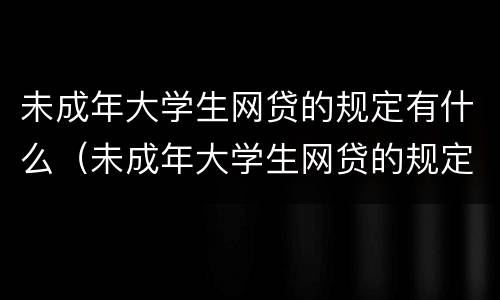 未成年大学生网贷的规定有什么（未成年大学生网贷的规定